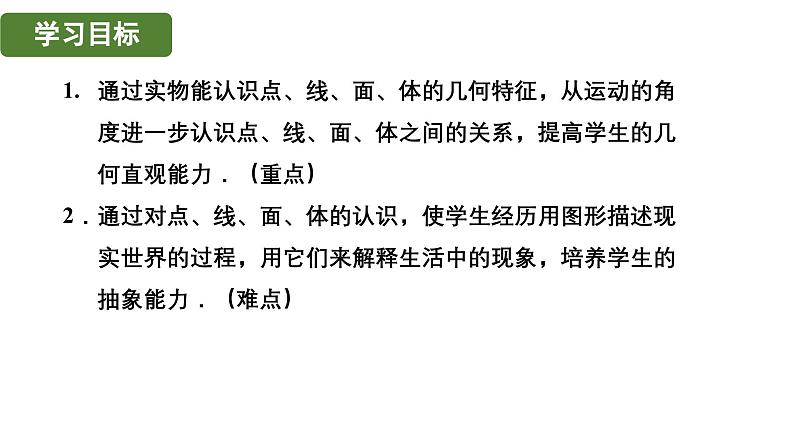 学习目标

1. 通过实物能认识点、线、面、体的几何特征，从运动的角度进一步认识点、线、面、体之间的关系，提高学生的几何直观能力．（重点）

2．通过对点、线、面、体的认识，使学生经历用图形描述现实世界的过程，用它们来解释生活中的现象，培养学生的抽象能力．（难点）